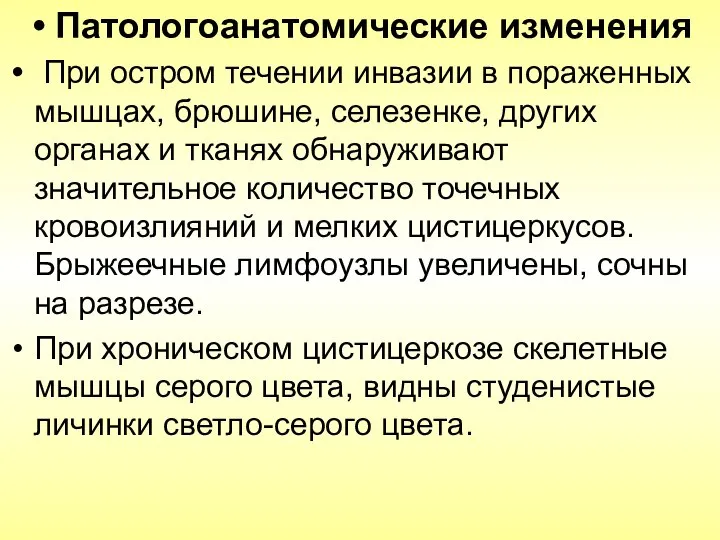 • Патологоанатомические изменения

• При остром течении инвазии в пораженных мышцах, брюшине, селезенке, других органах и тканях обнаруживают значительное количество точечных кровоизлияний и мелких цистицеркусов. Брыжеечные лимфоузлы увеличены, сочны на разрезе.

• При хроническом цистицеркозе скелетные мышцы серого цвета, видны студенистые личинки светло-серого цвета.